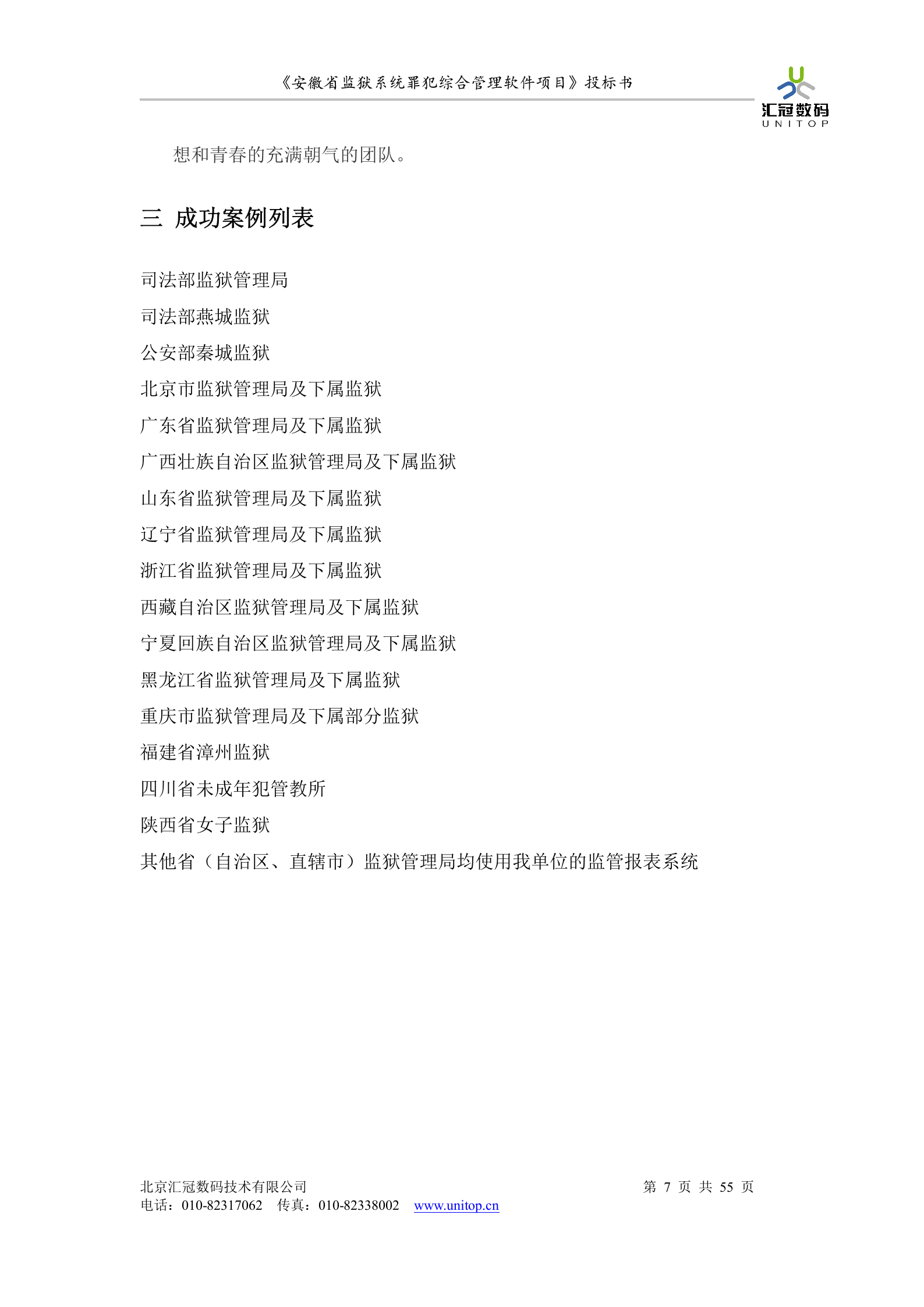 《安徽省监狱系统罪犯综合管理软件项目》投标书

汇冠数码
UNITOP

想和青春的充满朝气的团队。

三 成功案例列表

司法部监狱管理局

司法部燕城监狱

公安部秦城监狱

北京市监狱管理局及下属监狱

广东省监狱管理局及下属监狱

广西壮族自治区监狱管理局及下属监狱

山东省监狱管理局及下属监狱

辽宁省监狱管理局及下属监狱

浙江省监狱管理局及下属监狱

西藏自治区监狱管理局及下属监狱

宁夏回族自治区监狱管理局及下属监狱

黑龙江省监狱管理局及下属监狱

重庆市监狱管理局及下属部分监狱

福建省漳州监狱

四川省未成年犯管教所

陕西省女子监狱

其他省（自治区、直辖市）监狱管理局均使用我单位的监管报表系统

北京汇冠数码技术有限公司
电话：010-82317062 传真：010-82338002 www.unitop.cn

第 7 页 共 55 页